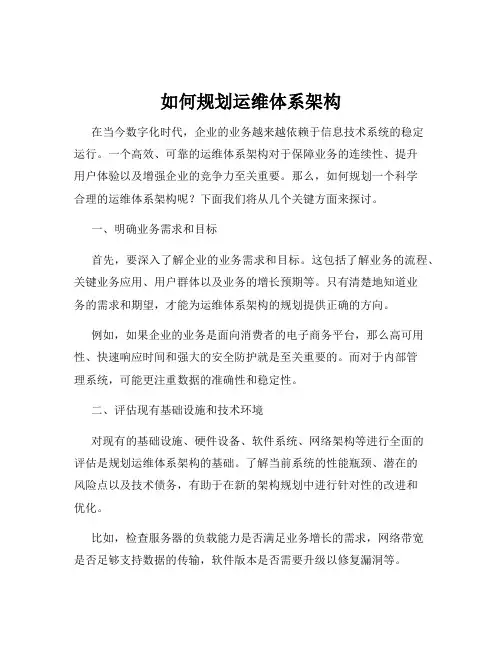 如何规划运维体系架构

在当今数字化时代，企业的业务越来越依赖于信息技术系统的稳定运行。一个高效、可靠的运维体系架构对于保障业务的连续性、提升用户体验以及增强企业的竞争力至关重要。那么，如何规划一个科学合理的运维体系架构呢？下面我们将从几个关键方面来探讨。

一、明确业务需求和目标

首先，要深入了解企业的业务需求和目标。这包括了解业务的流程、关键业务应用、用户群体以及业务的增长预期等。只有清楚地知道业务的需求和期望，才能为运维体系架构的规划提供正确的方向。

例如，如果企业的业务是面向消费者的电子商务平台，那么高可用性、快速响应时间和强大的安全防护就是至关重要的。而对于内部管理系统，可能更注重数据的准确性和稳定性。

二、评估现有基础设施和技术环境

对现有的基础设施、硬件设备、软件系统、网络架构等进行全面的评估是规划运维体系架构的基础。了解当前系统的性能瓶颈、潜在的风险点以及技术债务，有助于在新的架构规划中进行针对性的改进和优化。

比如，检查服务器的负载能力是否满足业务增长的需求，网络带宽是否足够支持数据的传输，软件版本是否需要升级以修复漏洞等。